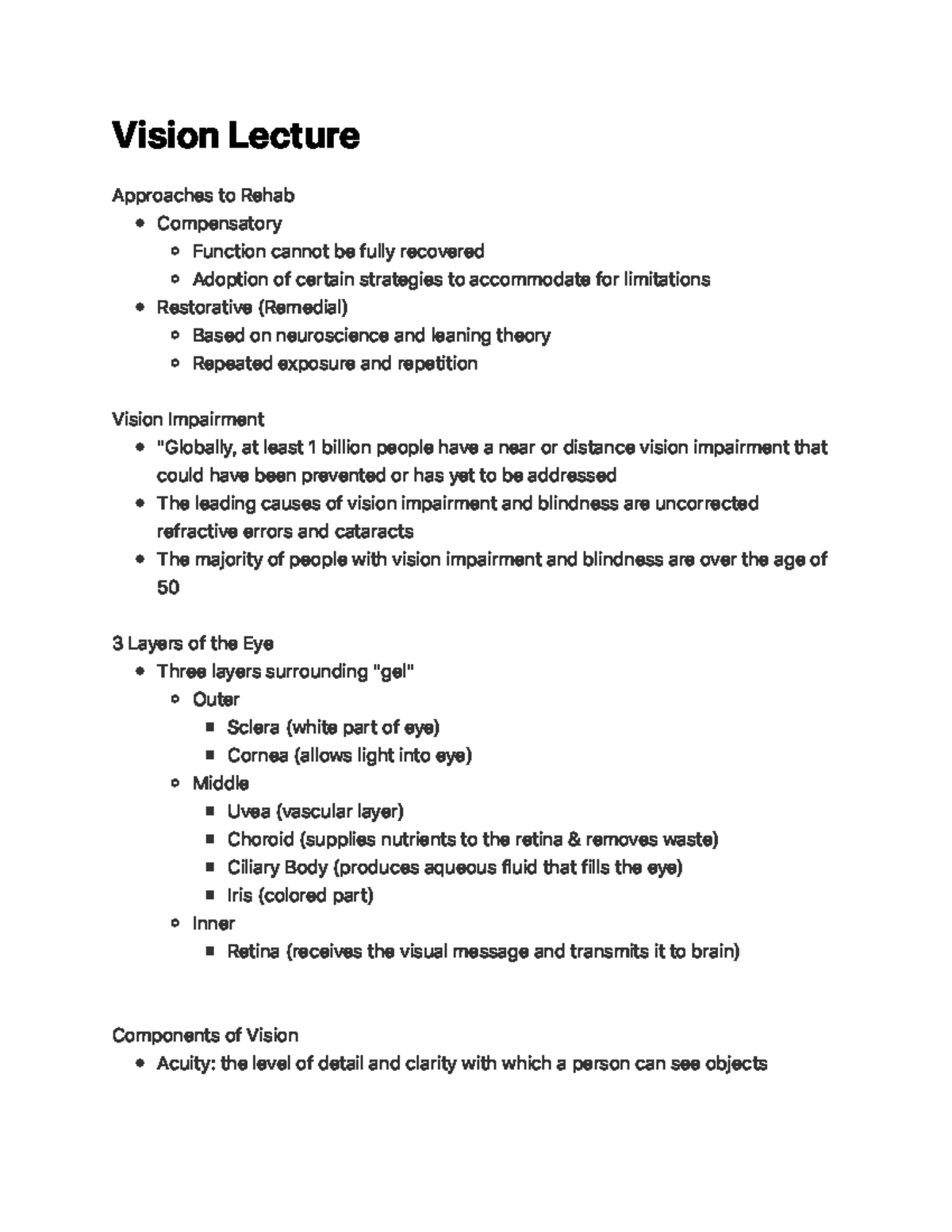 Vision Lecture

Approaches to Rehab

- Compensatory
  - Function cannot be fully recovered
  - Adoption of certain strategies to accommodate for limitations
- Restorative (Remedial)
  - Based on neuroscience and leaning theory
  - Repeated exposure and repetition

Vision Impairment

- "Globally, at least 1 billion people have a near or distance vision impairment that could have been prevented or has yet to be addressed
- The leading causes of vision impairment and blindness are uncorrected refractive errors and cataracts
- The majority of people with vision impairment and blindness are over the age of 50

3 Layers of the Eye

- Three layers surrounding "gel"
  - Outer
    - Sclera (white part of eye)
    - Cornea (allows light into eye)
  - Middle
    - Uvea (vascular layer)
    - Choroid (supplies nutrients to the retina & removes waste)
    - Ciliary Body (produces aqueous fluid that fills the eye)
    - Iris (colored part)
  - Inner
    - Retina (receives the visual message and transmits it to brain)

Components of Vision

- Acuity: the level of detail and clarity with which a person can see objects